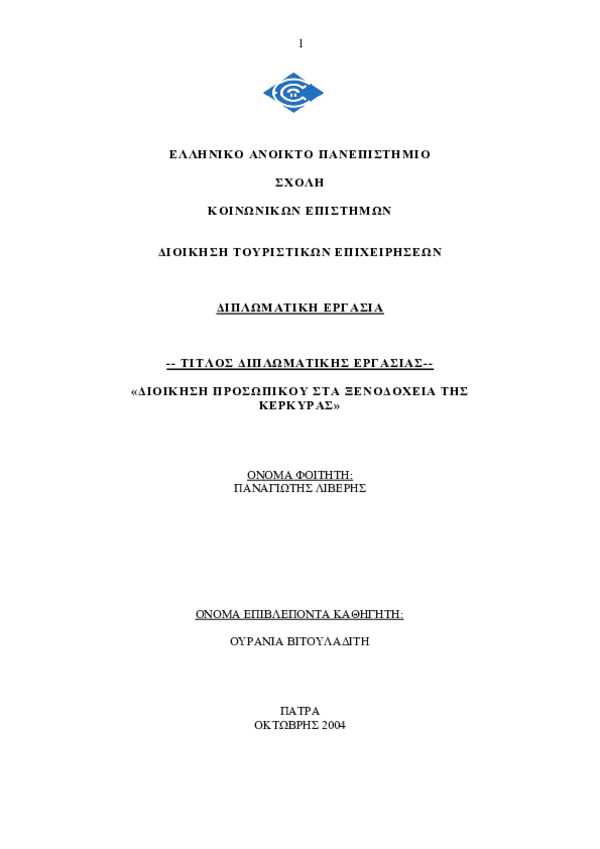 1

ΕΛΛΗΝΙΚΟ ΑΝΟΙΚΤΟ ΠΑΝΕΠΙΣΤΗΜΙΟ

ΣΧΟΛΗ

ΚΟΙΝΩΝΙΚΩΝ ΕΠΙΣΤΗΜΩΝ

ΔΙΟΙΚΗΣΗ ΤΟΥΡΙΣΤΙΚΩΝ ΕΠΙΧΕΙΡΗΣΕΩΝ

ΔΙΠΛΩΜΑΤΙΚΗ ΕΡΓΑΣΙΑ

-- ΤΙΤΛΟΣ ΔΙΠΛΩΜΑΤΙΚΗΣ ΕΡΓΑΣΙΑΣ--

«ΔΙΟΙΚΗΣΗ ΠΡΟΣΩΠΙΚΟΥ ΣΤΑ ΞΕΝΟΔΟΧΕΙΑ ΤΗΣ ΚΕΡΚΥΡΑΣ»

ΟΝΟΜΑ ΦΟΙΤΗΤΗ:
ΠΑΝΑΓΙΩΤΗΣ ΛΙΒΕΡΗΣ

ΟΝΟΜΑ ΕΠΙΒΛΕΠΟΝΤΑ ΚΑΘΗΓΗΤΗ:

ΟΥΡΑΝΙΑ ΒΙΤΟΥΛΑΔΙΤΗ

ΠΑΤΡΑ
ΟΚΤΩΒΡΗΣ 2004